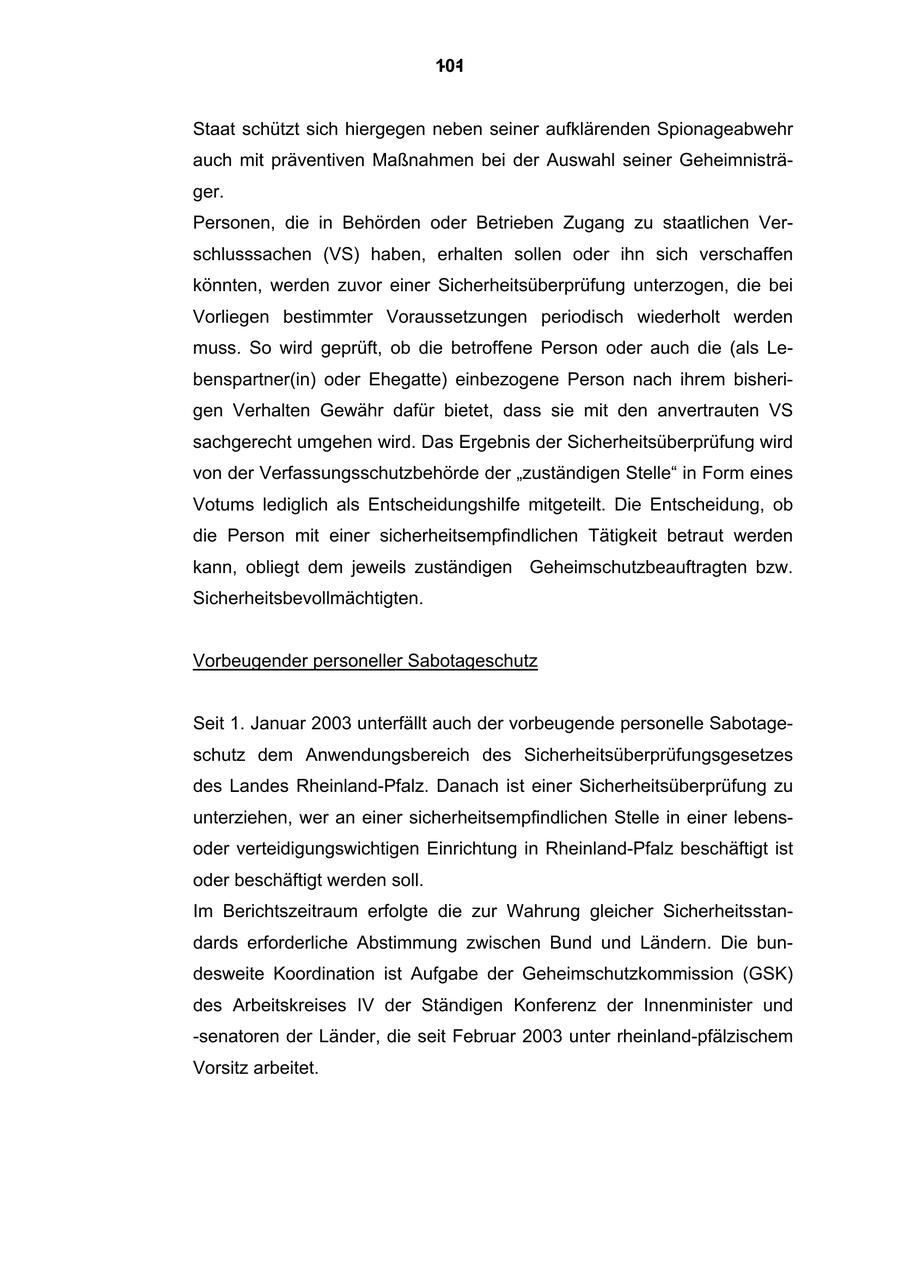 101

Staat schützt sich hiergegen neben seiner aufklärenden Spionageabwehr auch mit präventiven Maßnahmen bei der Auswahl seiner Geheimnisträger.
Personen, die in Behörden oder Betrieben Zugang zu staatlichen Verschlusssachen (VS) haben, erhalten sollen oder ihn sich verschaffen könnten, werden zuvor einer Sicherheitsüberprüfung unterzogen, die bei Vorliegen bestimmter Voraussetzungen periodisch wiederholt werden muss. So wird geprüft, ob die betroffene Person oder auch die (als Lebenspartner(in) oder Ehegatte) einbezogene Person nach ihrem bisherigen Verhalten Gewähr dafür bietet, dass sie mit den anvertrauten VS sachgerecht umgehen wird. Das Ergebnis der Sicherheitsüberprüfung wird von der Verfassungsschutzbehörde der „zuständigen Stelle“ in Form eines Votums lediglich als Entscheidungshilfe mitgeteilt. Die Entscheidung, ob die Person mit einer sicherheitsempfindlichen Tätigkeit betraut werden kann, obliegt dem jeweils zuständigen Geheimschutzbeauftragten bzw. Sicherheitsbevollmächtigten.

Vorbeugender personeller Sabotageschutz

Seit 1. Januar 2003 unterfällt auch der vorbeugende personelle Sabotageschutz dem Anwendungsbereich des Sicherheitsüberprüfungsgesetzes des Landes Rheinland-Pfalz. Danach ist einer Sicherheitsüberprüfung zu unterziehen, wer an einer sicherheitsempfindlichen Stelle in einer lebens- oder verteidigungswichtigen Einrichtung in Rheinland-Pfalz beschäftigt ist oder beschäftigt werden soll.
Im Berichtszeitraum erfolgte die zur Wahrung gleicher Sicherheitsstandards erforderliche Abstimmung zwischen Bund und Ländern. Die bundesweite Koordination ist Aufgabe der Geheimschutzkommission (GSK) des Arbeitskreises IV der Ständigen Konferenz der Innenminister und -senatoren der Länder, die seit Februar 2003 unter rheinland-pfälzischem Vorsitz arbeitet.